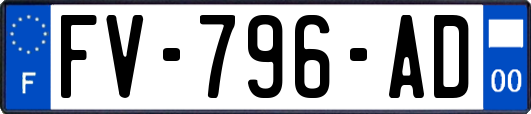 F

FV-796-AD

00